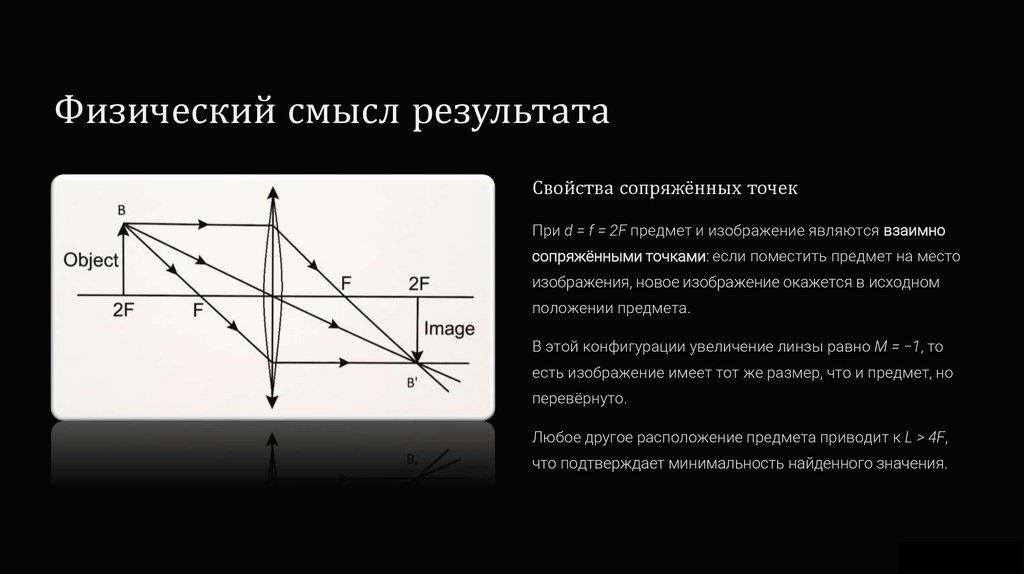 Физический смысл результата

B

Object

2F

F

F

2F

Image

B'

Свойства сопряжённых точек

При $d = f = 2F$ предмет и изображение являются взаимно сопряжёнными точками: если поместить предмет на место изображения, новое изображение окажется в исходном положении предмета.

В этой конфигурации увеличение линзы равно $M = -1$, то есть изображение имеет тот же размер, что и предмет, но перевёрнуто.

Любое другое расположение предмета приводит к $L > 4F$, что подтверждает минимальность найденного значения.